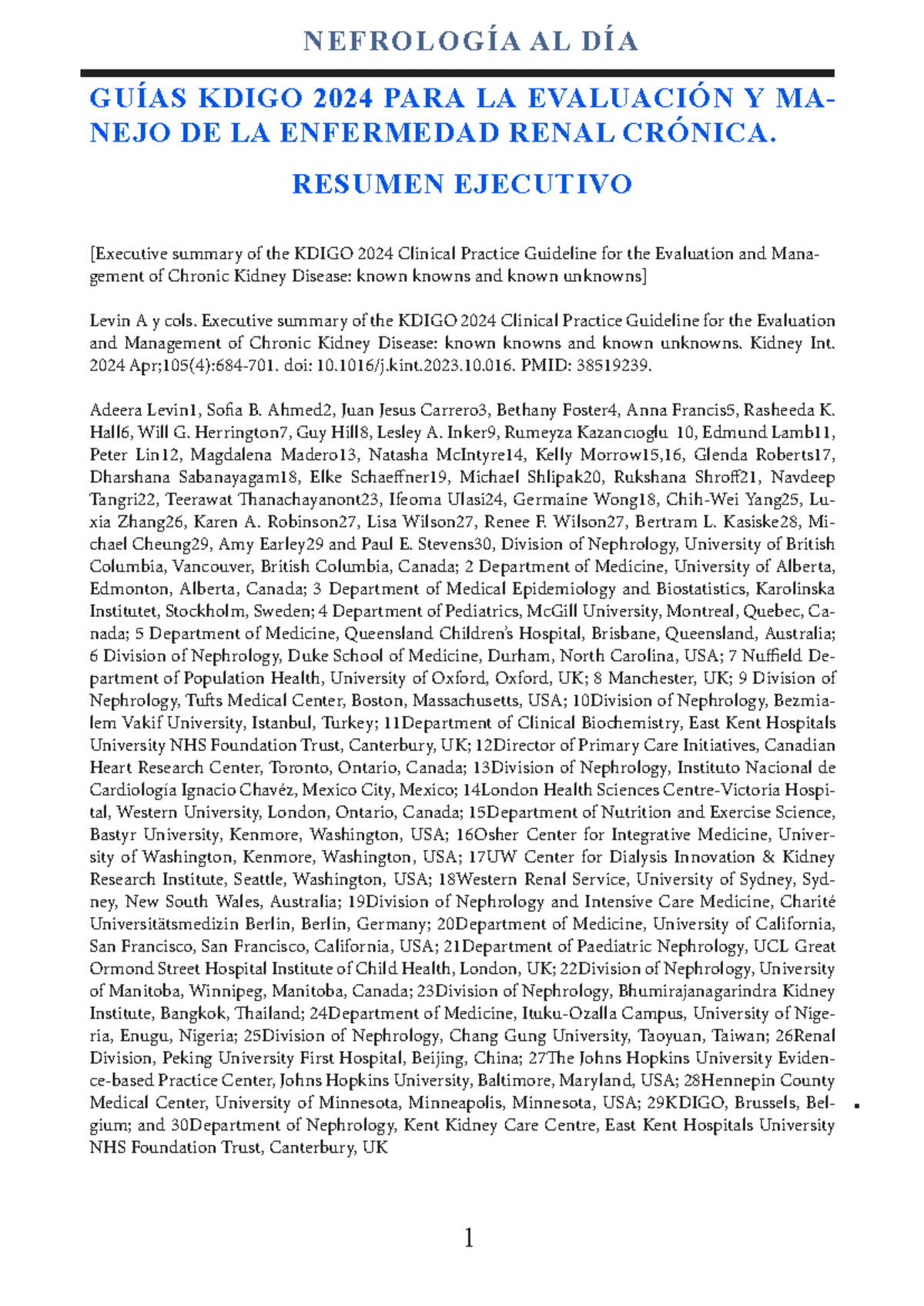 NEFROLOGÍA AL DÍA

GUÍAS KDIGO 2024 PARA LA EVALUACIÓN Y MANEJO DE LA ENFERMEDAD RENAL CRÓNICA.

RESUMEN EJECUTIVO

[Executive summary of the KDIGO 2024 Clinical Practice Guideline for the Evaluation and Management of Chronic Kidney Disease: known knowns and known unknowns]

Levin A y cols. Executive summary of the KDIGO 2024 Clinical Practice Guideline for the Evaluation and Management of Chronic Kidney Disease: known knowns and known unknowns. Kidney Int. 2024 Apr;105(4):684-701. doi: 10.1016/j.kint.2023.10.016. PMID: 38519239.

Adeera Levin1, Sofia B. Ahmed2, Juan Jesus Carrero3, Bethany Foster4, Anna Francis5, Rasheeda K. Hall6, Will G. Herrington7, Guy Hill8, Lesley A. Inker9, Rumeyza Kazancıoglu 10, Edmund Lamb11, Peter Lin12, Magdalena Madero13, Natasha McIntyre14, Kelly Morrow15,16, Glenda Roberts17, Dharshana Sabanayagam18, Elke Schaeffner19, Michael Shlipak20, Rukshana Shroff21, Navdeep Tangri22, Teerawat Thanachayanont23, Ifeoma Ulasi24, Germaine Wong18, Chih-Wei Yang25, Luxia Zhang26, Karen A. Robinson27, Lisa Wilson27, Renee F. Wilson27, Bertram L. Kasiske28, Michael Cheung29, Amy Earley29 and Paul E. Stevens30, Division of Nephrology, University of British Columbia, Vancouver, British Columbia, Canada; 2 Department of Medicine, University of Alberta, Edmonton, Alberta, Canada; 3 Department of Medical Epidemiology and Biostatistics, Karolinska Institutet, Stockholm, Sweden; 4 Department of Pediatrics, McGill University, Montreal, Quebec, Canada; 5 Department of Medicine, Queensland Children's Hospital, Brisbane, Queensland, Australia; 6 Division of Nephrology, Duke School of Medicine, Durham, North Carolina, USA; 7 Nuffield Department of Population Health, University of Oxford, Oxford, UK; 8 Manchester, UK; 9 Division of Nephrology, Tufts Medical Center, Boston, Massachusetts, USA; 10Division of Nephrology, Bezmialem Vakif University, Istanbul, Turkey; 11Department of Clinical Biochemistry, East Kent Hospitals University NHS Foundation Trust, Canterbury, UK; 12Director of Primary Care Initiatives, Canadian Heart Research Center, Toronto, Ontario, Canada; 13Division of Nephrology, Instituto Nacional de Cardiología Ignacio Chavéz, Mexico City, Mexico; 14London Health Sciences Centre-Victoria Hospital, Western University, London, Ontario, Canada; 15Department of Nutrition and Exercise Science, Bastyr University, Kenmore, Washington, USA; 16Osher Center for Integrative Medicine, University of Washington, Kenmore, Washington, USA; 17UW Center for Dialysis Innovation & Kidney Research Institute, Seattle, Washington, USA; 18Western Renal Service, University of Sydney, Sydney, New South Wales, Australia; 19Division of Nephrology and Intensive Care Medicine, Charité Universitätsmedizin Berlin, Berlin, Germany; 20Department of Medicine, University of California, San Francisco, San Francisco, California, USA; 21Department of Paediatric Nephrology, UCL Great Ormond Street Hospital Institute of Child Health, London, UK; 22Division of Nephrology, University of Manitoba, Winnipeg, Manitoba, Canada; 23Division of Nephrology, Bhumirajanagarindra Kidney Institute, Bangkok, Thailand; 24Department of Medicine, Ituku-Ozalla Campus, University of Nigeria, Enugu, Nigeria; 25Division of Nephrology, Chang Gung University, Taoyuan, Taiwan; 26Renal Division, Peking University First Hospital, Beijing, China; 27The Johns Hopkins University Evidence-based Practice Center, Johns Hopkins University, Baltimore, Maryland, USA; 28Hennepin County Medical Center, University of Minnesota, Minneapolis, Minnesota, USA; 29KDIGO, Brussels, Belgium; and 30Department of Nephrology, Kent Kidney Care Centre, East Kent Hospitals University NHS Foundation Trust, Canterbury, UK

1